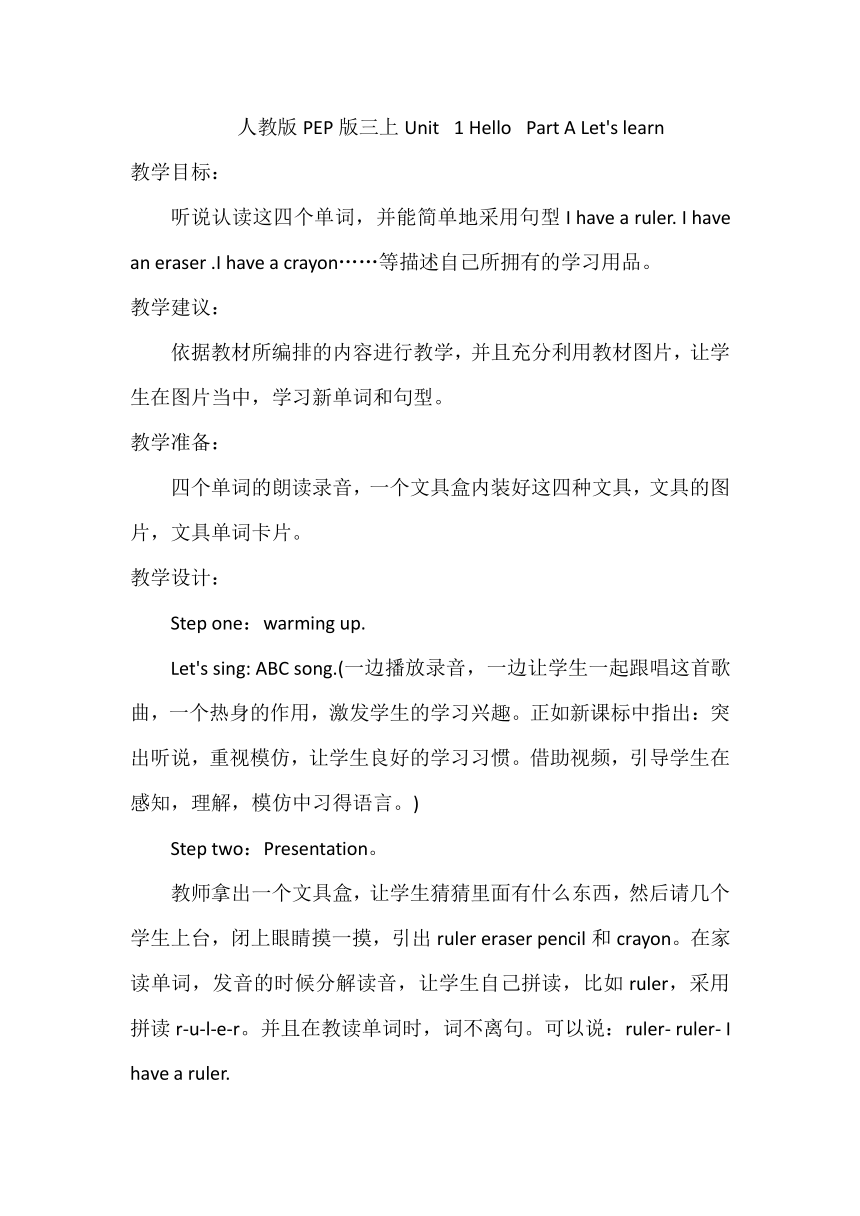 人教版 PEP 版三上 Unit 1 Hello Part A Let's learn

教学目标：

听说认读这四个单词，并能简单地采用句型 I have a ruler. I have an eraser .I have a crayon……等描述自己所拥有的学习用品。

教学建议：

依据教材所编排的内容进行教学，并且充分利用教材图片，让学生在图片当中，学习新单词和句型。

教学准备：

四个单词的朗读录音，一个文具盒内装好这四种文具，文具的图片，文具单词卡片。

教学设计：

Step one：warming up.

Let's sing: ABC song.(一边播放录音，一边让学生一起跟唱这首歌曲，一个热身的作用，激发学生的学习兴趣。正如新课标中指出：突出听说，重视模仿，让学生良好的学习习惯。借助视频，引导学生在感知，理解，模仿中习得语言。)

Step two：Presentation。

教师拿出一个文具盒，让学生猜猜里面有什么东西，然后请几个学生上台，闭上眼睛摸一摸，引出 ruler eraser pencil 和 crayon。在家读单词，发音的时候分解读音，让学生自己拼读，比如 ruler，采用拼读 r-u-l-e-r。并且在教读单词时，词不离句。可以说：ruler- ruler- I have a ruler.